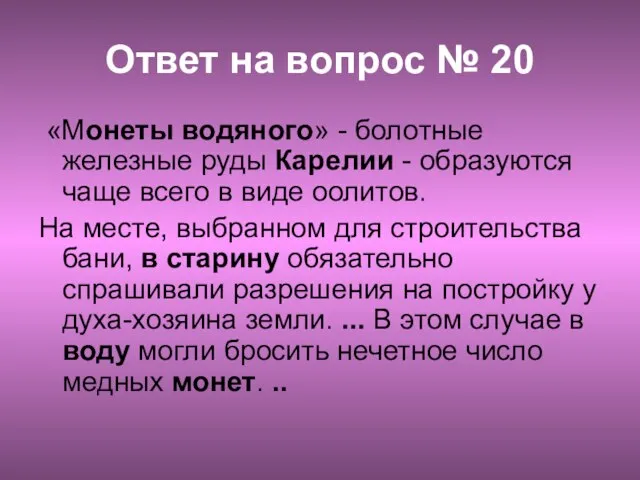 Ответ на вопрос № 20

«Монеты водяного» - болотные железные руды Карелии - образуются чаще всего в виде оолитов.

На месте, выбранном для строительства бани, в старину обязательно спрашивали разрешения на постройку у духа-хозяина земли. ... В этом случае в воду могли бросить нечетное число медных монет. ..